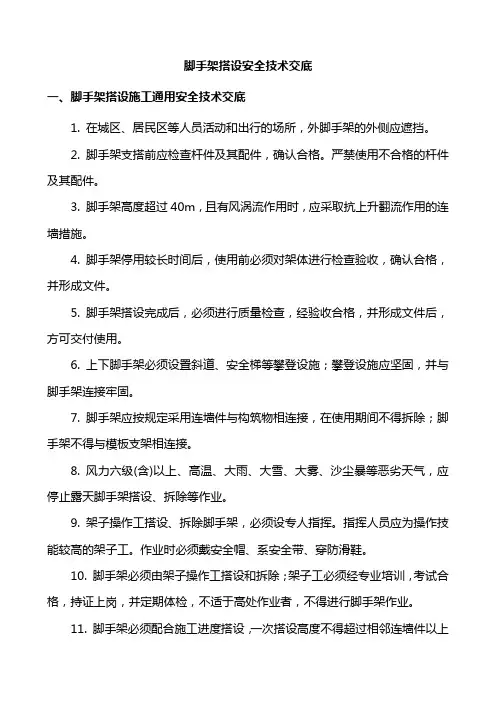 脚手架搭设安全技术交底

一、脚手架搭设施工通用安全技术交底

1. 在城区、居民区等人员活动和出行的场所，外脚手架的外侧应遮挡。

2. 脚手架支搭前应检查杆件及其配件，确认合格。严禁使用不合格的杆件及其配件。

3. 脚手架高度超过 40m，且有风涡流作用时，应采取抗上升翻流作用的连墙措施。

4. 脚手架停用较长时间后，使用前必须对架体进行检查验收，确认合格，并形成文件。

5. 脚手架搭设完成后，必须进行质量检查，经验收合格，并形成文件后，方可交付使用。

6. 上下脚手架必须设置斜道、安全梯等攀登设施；攀登设施应坚固，并与脚手架连接牢固。

7. 脚手架应按规定采用连墙件与构筑物相连接，在使用期间不得拆除；脚手架不得与模板支架相连接。

8. 风力六级(含)以上、高温、大雨、大雪、大雾、沙尘暴等恶劣天气，应停止露天脚手架搭设、拆除等作业。

9. 架子操作工搭设、拆除脚手架，必须设专人指挥。指挥人员应为操作技能较高的架子工。作业时必须戴安全帽、系安全带、穿防滑鞋。

10. 脚手架必须由架子操作工搭设和拆除；架子工必须经专业培训，考试合格，持证上岗，并定期体检，不适于高处作业者，不得进行脚手架作业。

11. 脚手架必须配合施工进度搭设，一次搭设高度不得超过相邻连墙件以上